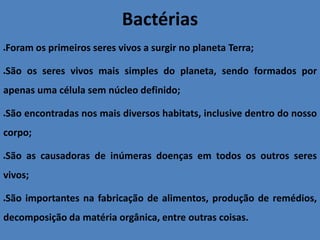 Bactérias

.Foram os primeiros seres vivos a surgir no planeta Terra;

.São os seres vivos mais simples do planeta, sendo formados por apenas uma célula sem núcleo definido;

.São encontradas nos mais diversos habitats, inclusive dentro do nosso corpo;

.São as causadoras de inúmeras doenças em todos os outros seres vivos;

.São importantes na fabricação de alimentos, produção de remédios, decomposição da matéria orgânica, entre outras coisas.